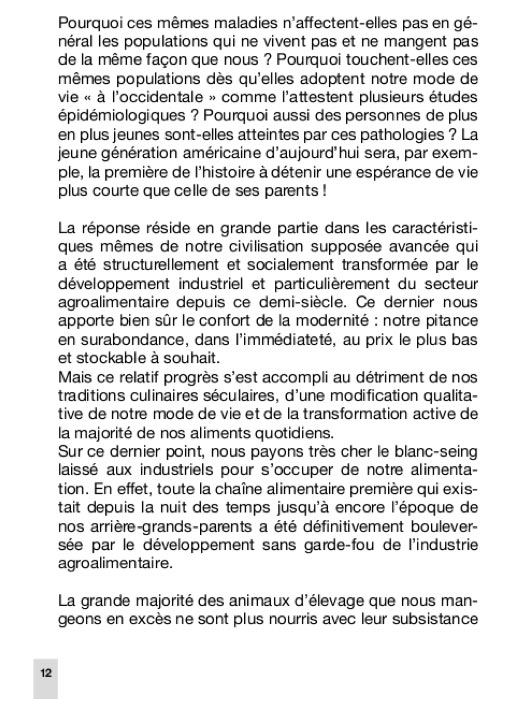 Pourquoi ces mêmes maladies n'affectent-elles pas en général les populations qui ne vivent pas et ne mangent pas de la même façon que nous ? Pourquoi touchent-elles ces mêmes populations dès qu'elles adoptent notre mode de vie « à l'occidentale » comme l'attestent plusieurs études épidémiologiques ? Pourquoi aussi des personnes de plus en plus jeunes sont-elles atteintes par ces pathologies ? La jeune génération américaine d'aujourd'hui sera, par exemple, la première de l'histoire à détenir une espérance de vie plus courte que celle de ses parents !

La réponse réside en grande partie dans les caractéristiques mêmes de notre civilisation supposée avancée qui a été structurellement et socialement transformée par le développement industriel et particulièrement du secteur agroalimentaire depuis ce demi-siècle. Ce dernier nous apporte bien sûr le confort de la modernité : notre pitance en surabondance, dans l'immédiateté, au prix le plus bas et stockable à souhait.
Mais ce relatif progrès s'est accompli au détriment de nos traditions culinaires séculaires, d'une modification qualitative de notre mode de vie et de la transformation active de la majorité de nos aliments quotidiens.
Sur ce dernier point, nous payons très cher le blanc-seing laissé aux industriels pour s'occuper de notre alimentation. En effet, toute la chaîne alimentaire première qui existait depuis la nuit des temps jusqu'à encore l'époque de nos arrière-grands-parents a été définitivement bouleversée par le développement sans garde-fou de l'industrie agroalimentaire.

La grande majorité des animaux d'élevage que nous mangeons en excès ne sont plus nourris avec leur subsistance

12